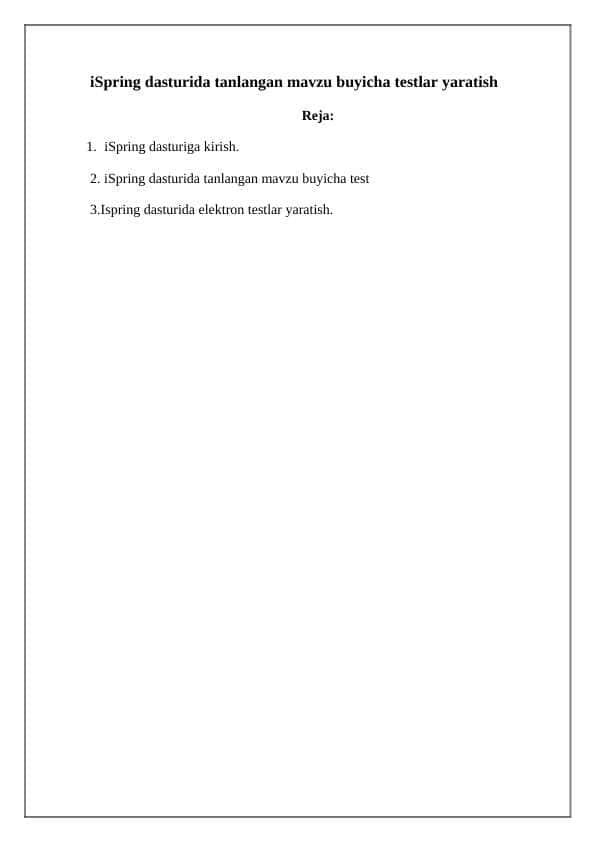 iSpring dasturida tanlangan mavzu buyicha testlar yaratish

Reja:

1. iSpring dasturiga kirish.

2. iSpring dasturida tanlangan mavzu buyicha test

3.Ispring dasturida elektron testlar yaratish.